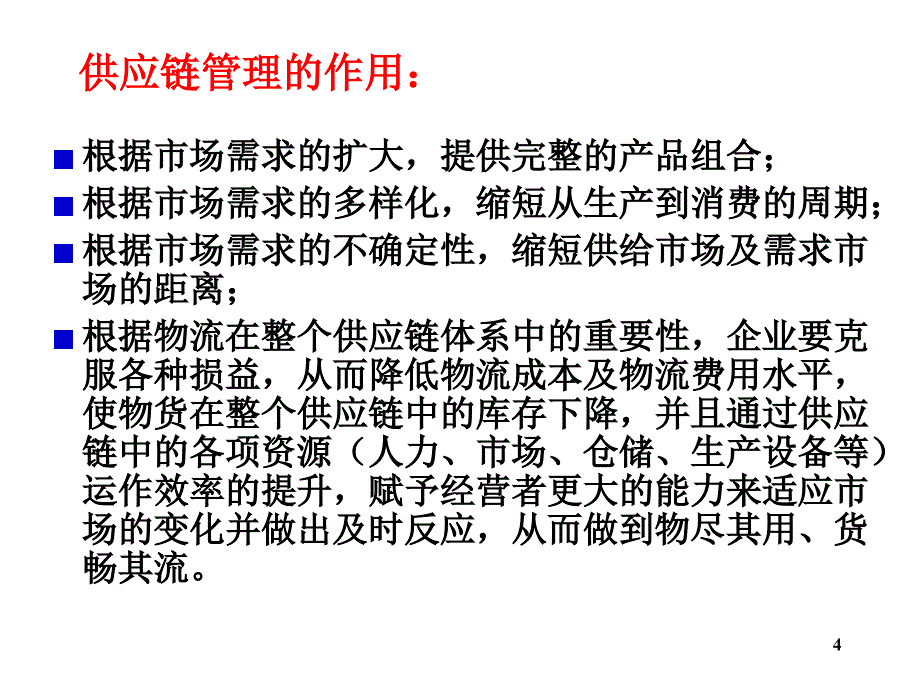 供应链管理的作用：

■ 根据市场需求的扩大，提供完整的产品组合；

■ 根据市场需求的多样化，缩短从生产到消费的周期；

■ 根据市场需求的不确定性，缩短供给市场及需求市场的距离；

■ 根据物流在整个供应链体系中的重要性，企业要克服各种损益，从而降低物流成本及物流费用水平，使物货在整个供应链中的库存下降，并且通过供应链中的各项资源（人力、市场、仓储、生产设备等）运作效率的提升，赋予经营者更大的能力来适应市场的变化并做出及时反应，从而做到物尽其用、货畅其流。

4